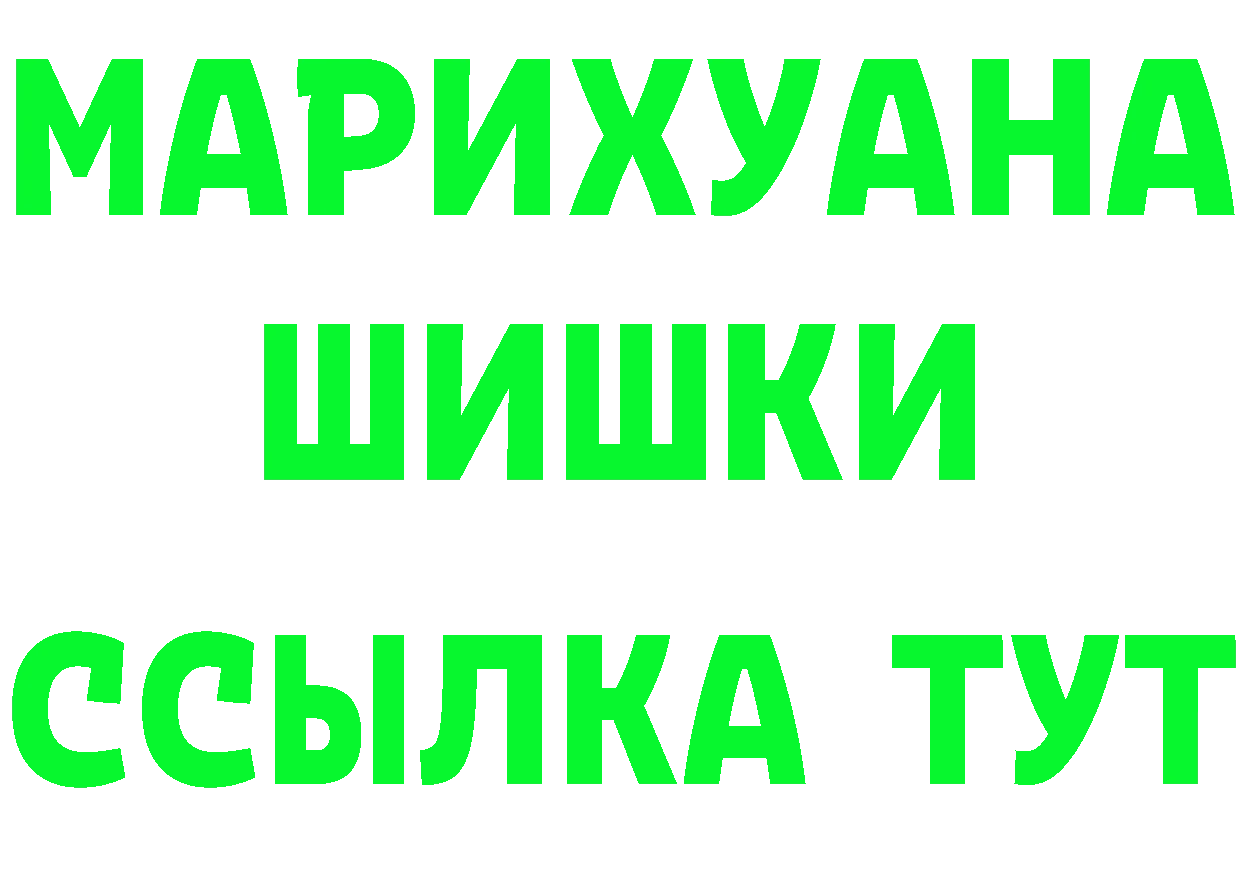 МАРИХУАНА ШИШКИ ССЫЛКА ТУТ